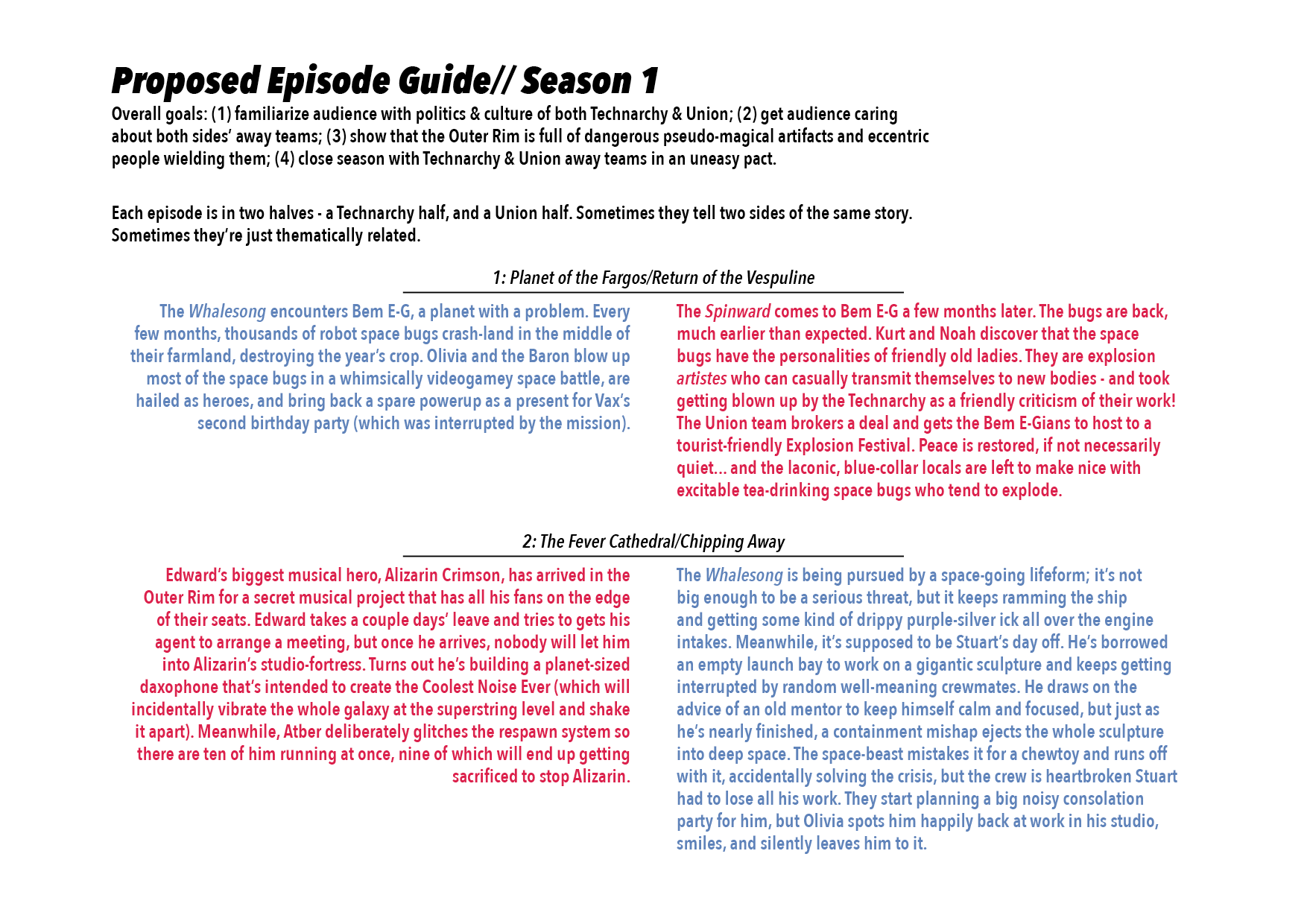 Proposed Episode Guide// Season 1

Overall goals: (1) familiarize audience with politics & culture of both Technarchy & Union; (2) get audience caring about both sides' away teams; (3) show that the Outer Rim is full of dangerous pseudo-magical artifacts and eccentric people wielding them; (4) close season with Technarchy & Union away teams in an uneasy pact.

Each episode is in two halves - a Technarchy half, and a Union half. Sometimes they tell two sides of the same story. Sometimes they're just thematically related.

1: Planet of the Fargos/Return of the Vespuline

The Whalesong encounters Bem E-G, a planet with a problem. Every few months, thousands of robot space bugs crash-land in the middle of their farmland, destroying the year's crop. Olivia and the Baron blow up most of the space bugs in a whimsically videogamey space battle, are hailed as heroes, and bring back a spare powerup as a present for Vax's second birthday party (which was interrupted by the mission).

The Spinward comes to Bem E-G a few months later. The bugs are back, much earlier than expected. Kurt and Noah discover that the space bugs have the personalities of friendly old ladies. They are explosion artistes who can casually transmit themselves to new bodies - and took getting blown up by the Technarchy as a friendly criticism of their work! The Union team brokers a deal and gets the Bem E-Gians to host to a tourist-friendly Explosion Festival. Peace is restored, if not necessarily quiet... and the laconic, blue-collar locals are left to make nice with excitable tea-drinking space bugs who tend to explode.

2: The Fever Cathedral/Chipping Away

Edward's biggest musical hero, Alizarin Crimson, has arrived in the Outer Rim for a secret musical project that has all his fans on the edge of their seats. Edward takes a couple days' leave and tries to gets his agent to arrange a meeting, but once he arrives, nobody will let him into Alizarin's studio-fortress. Turns out he's building a planet-sized daxophone that's intended to create the Coolest Noise Ever (which will incidentally vibrate the whole galaxy at the superstring level and shake it apart). Meanwhile, Atber deliberately glitches the respawn system so there are ten of him running at once, nine of which will end up getting sacrificed to stop Alizarin.

The Whalesong is being pursued by a space-going lifeform; it's not big enough to be a serious threat, but it keeps ramming the ship and getting some kind of drippy purple-silver ick all over the engine intakes. Meanwhile, it's supposed to be Stuart's day off. He's borrowed an empty launch bay to work on a gigantic sculpture and keeps getting interrupted by random well-meaning crewmates. He draws on the advice of an old mentor to keep himself calm and focused, but just as he's nearly finished, a containment mishap ejects the whole sculpture into deep space. The space-beast mistakes it for a chewtoy and runs off with it, accidentally solving the crisis, but the crew is heartbroken Stuart had to lose all his work. They start planning a big noisy consolation party for him, but Olivia spots him happily back at work in his studio, smiles, and silently leaves him to it.